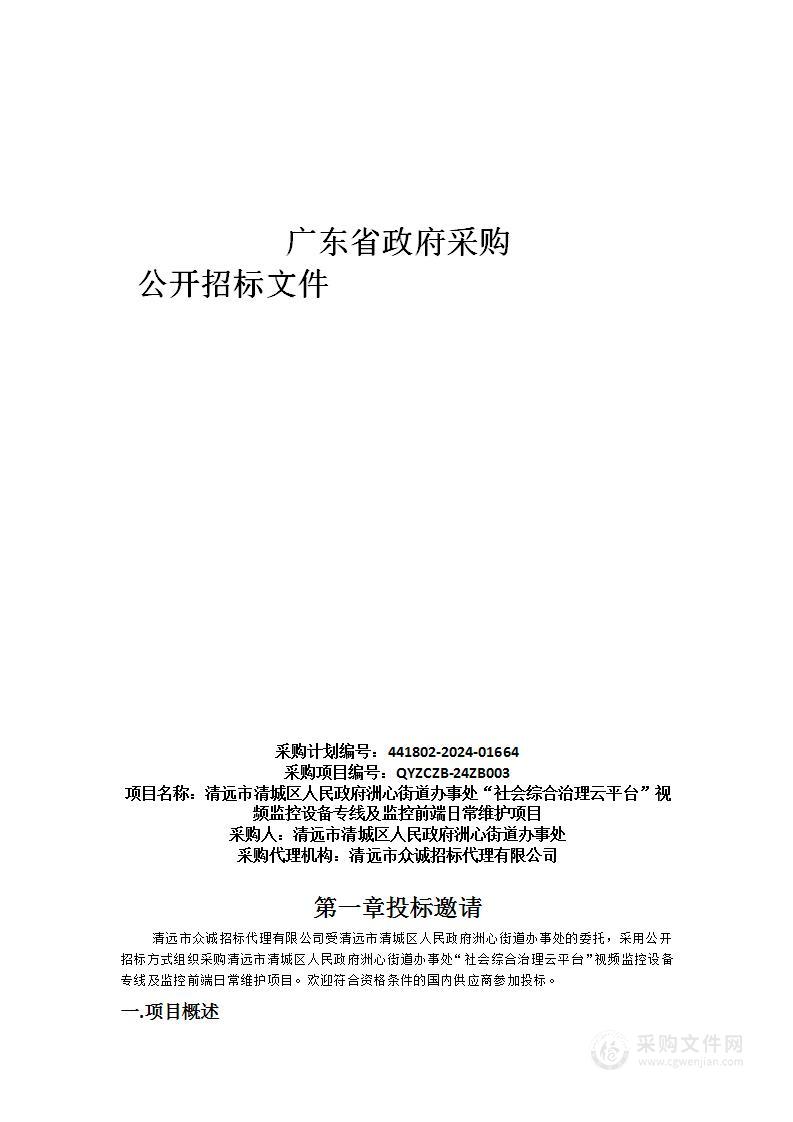 广东省政府采购
公开招标文件

采购计划编号：441802-2024-01664
采购项目编号：QYZCZB-24ZB003
项目名称：清远市清城区人民政府洲心街道办事处“社会综合治理云平台”视频监控设备专线及监控前端日常维护项目
采购人：清远市清城区人民政府洲心街道办事处
采购代理机构：清远市众诚招标代理有限公司

第一章投标邀请

清远市众诚招标代理有限公司受清远市清城区人民政府洲心街道办事处的委托，采用公开招标方式组织采购清远市清城区人民政府洲心街道办事处“社会综合治理云平台”视频监控设备专线及监控前端日常维护项目。欢迎符合资格条件的国内供应商参加投标。

一.项目概述

采购文件网
www.cgwenjian.com